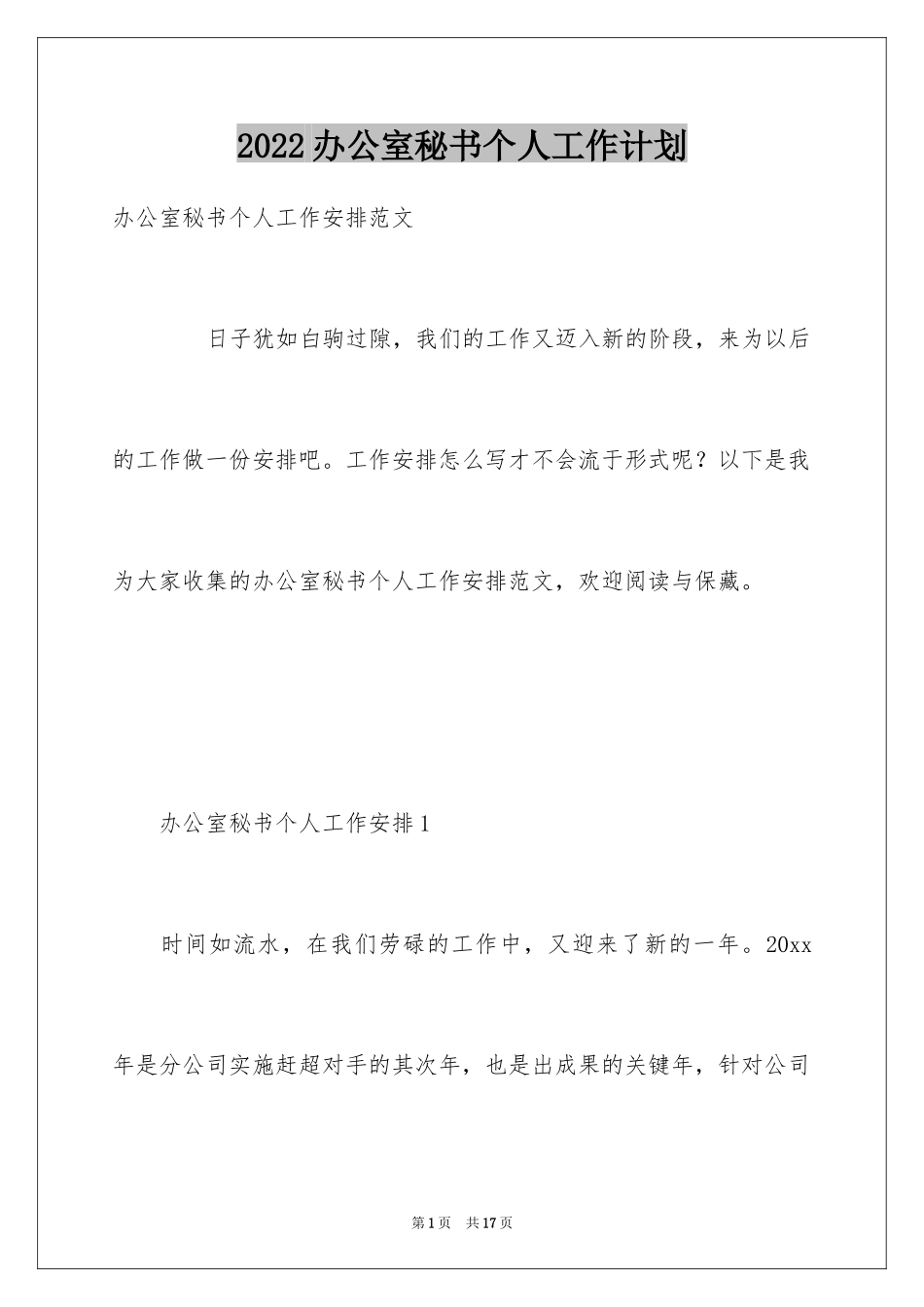 2022办公室秘书个人工作计划

办公室秘书个人工作安排范文

日子犹如白驹过隙，我们的工作又迈入新的阶段，来为以后的工作做一份安排吧。工作安排怎么写才不会流于形式呢？以下是我为大家收集的办公室秘书个人工作安排范文，欢迎阅读与保藏。

办公室秘书个人工作安排1

时间如流水，在我们劳碌的工作中，又迎来了新的一年。20xx年是分公司实施赶超对手的其次年，也是出成果的关键年，针对公司

第1页 共17页